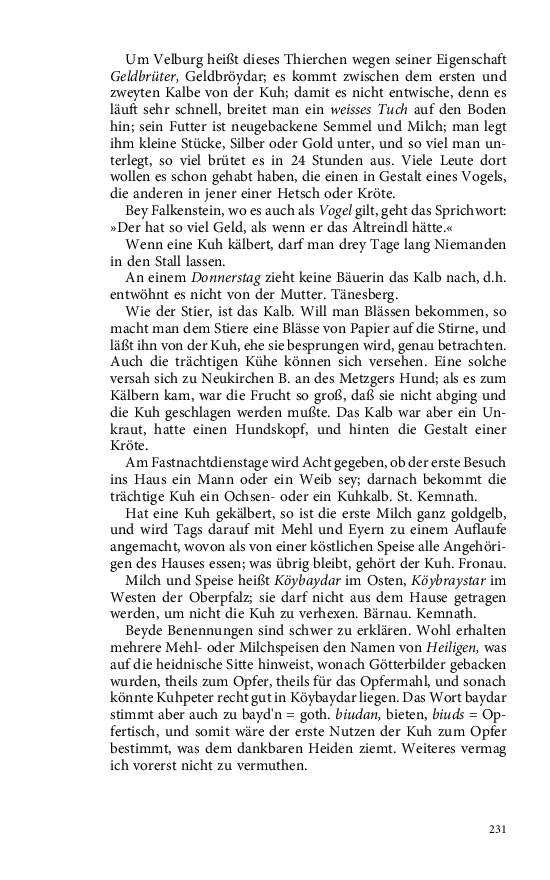 Um Velburg heißt dieses Thierchen wegen seiner Eigenschaft Geldbrüter, Geldbröydar; es kommt zwischen dem ersten und zweyten Kalbe von der Kuh; damit es nicht entwische, denn es läuft sehr schnell, breitet man ein weisses Tuch auf den Boden hin; sein Futter ist neugebackene Semmel und Milch; man legt ihm kleine Stücke, Silber oder Gold unter, und so viel man unterlegt, so viel brütet es in 24 Stunden aus. Viele Leute dort wollen es schon gehabt haben, die einen in Gestalt eines Vogels, die anderen in jener einer Hetsch oder Kröte.

Bey Falkenstein, wo es auch als Vogel gilt, geht das Sprichwort: »Der hat so viel Geld, als wenn er das Altreindl hätte.«

Wenn eine Kuh kälbert, darf man drey Tage lang Niemanden in den Stall lassen.

An einem Donnerstag zieht keine Bäuerin das Kalb nach, d.h. entwöhnt es nicht von der Mutter. Tänesberg.

Wie der Stier, ist das Kalb. Will man Blässen bekommen, so macht man dem Stiere eine Blässe von Papier auf die Stirne, und läßt ihn von der Kuh, ehe sie besprungen wird, genau betrachten. Auch die trächtigen Kühe können sich versehen. Eine solche versah sich zu Neukirchen B. an des Metzgers Hund; als es zum Kälbern kam, war die Frucht so groß, daß sie nicht abging und die Kuh geschlagen werden mußte. Das Kalb war aber ein Unkraut, hatte einen Hundskopf, und hinten die Gestalt einer Kröte.

Am Fastnachtdienstage wird Acht gegeben, ob der erste Besuch ins Haus ein Mann oder ein Weib sey; darnach bekommt die trächtige Kuh ein Ochsen- oder ein Kuhkalb. St. Kemnath.

Hat eine Kuh gekälbert, so ist die erste Milch ganz goldgelb, und wird Tags darauf mit Mehl und Eyern zu einem Auflaufe angemacht, wovon als von einer köstlichen Speise alle Angehörigen des Hauses essen; was übrig bleibt, gehört der Kuh. Fronau.

Milch und Speise heißt Köybaydar im Osten, Köybraystar im Westen der Oberpfalz; sie darf nicht aus dem Hause getragen werden, um nicht die Kuh zu verhexen. Bärnau. Kemnath.

Beyde Benennungen sind schwer zu erklären. Wohl erhalten mehrere Mehl- oder Milchspeisen den Namen von Heiligen, was auf die heidnische Sitte hinweist, wonach Götterbilder gebacken wurden, theils zum Opfer, theils für das Opfermahl, und sonach könnte Kuhpeter recht gut in Köybaydar liegen. Das Wort baydar stimmt aber auch zu bayd'n = goth. biudan, bieten, biuds = Opfertisch, und somit wäre der erste Nutzen der Kuh zum Opfer bestimmt, was dem dankbaren Heiden ziemt. Weiteres vermag ich vorerst nicht zu vermuthen.

231